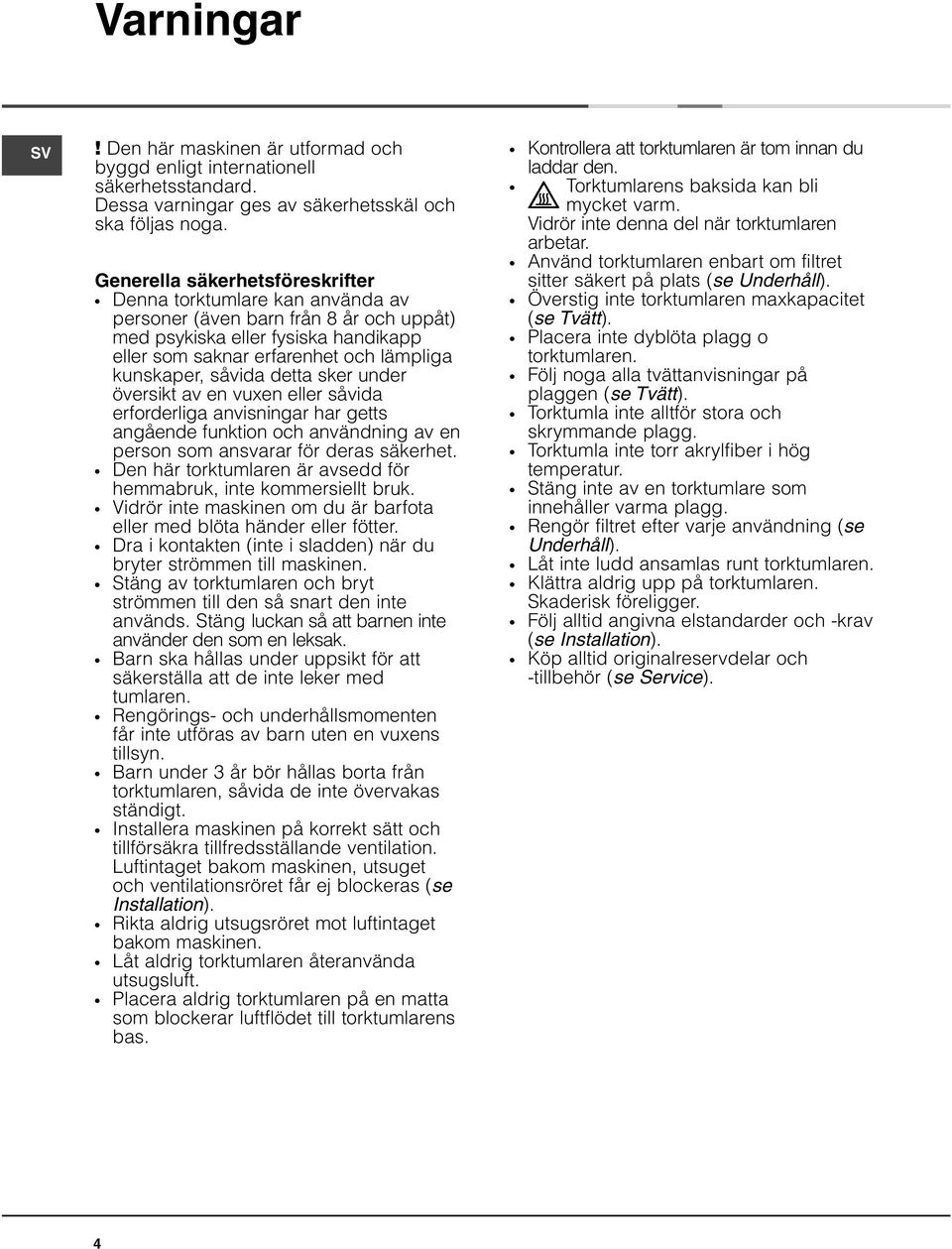 Varningar

SV

! Den här maskinen är utformad och byggd enligt internationell säkerhetsstandard. Dessa varningar ges av säkerhetsskäl och ska följas noga.

Generella säkerhetsföreskrifter

• Denna torktumlare kan använda av personer (även barn från 8 år och uppåt) med psykiska eller fysiska handikapp eller som saknar erfarenhet och lämpliga kunskaper, såvida detta sker under översikt av en vuxen eller såvida erforderliga anvisningar har getts angående funktion och användning av en person som ansvarar för deras säkerhet.
• Den här torktumlaren är avsedd för hemmabruk, inte kommersiellt bruk.
• Vidrör inte maskinen om du är barfota eller med blöta händer eller fötter.
• Dra i kontakten (inte i sladden) när du bryter strömmen till maskinen.
• Stäng av torktumlaren och bryt strömmen till den så snart den inte används. Stäng luckan så att barnen inte använder den som en leksak.
• Barn ska hållas under uppsikt för att säkerställa att de inte leker med tumlaren.
• Rengörings- och underhållsmomenten får inte utföras av barn uten en vuxens tillsyn.
• Barn under 3 år bör hållas borta från torktumlaren, såvida de inte övervakas ständigt.
• Installera maskinen på korrekt sätt och tillförsäkra tillfredsställande ventilation. Luftintaget bakom maskinen, utsuget och ventilationsröret får ej blockeras (se Installation).
• Rikta aldrig utsugsröret mot luftintaget bakom maskinen.
• Låt aldrig torktumlaren återanvända utsugsluft.
• Placera aldrig torktumlaren på en matta som blockerar luftflödet till torktumlarens bas.

• Kontrollera att torktumlaren är tom innan du laddar den.
• Torktumlarens baksida kan bli mycket varm. Vidrör inte denna del när torktumlaren arbetar.
• Använd torktumlaren enbart om filtret sitter säkert på plats (se Underhåll).
• Överstig inte torktumlaren maxkapacitet (se Tvätt).
• Placera inte dyblöta plagg o torktumlaren.
• Följ noga alla tvättanvisningar på plaggen (se Tvätt).
• Torktumla inte alltför stora och skrymmande plagg.
• Torktumla inte torr akrylfiber i hög temperatur.
• Stäng inte av en torktumlare som innehåller varma plagg.
• Rengör filtret efter varje användning (se Underhåll).
• Låt inte ludd ansamlas runt torktumlaren.
• Klättra aldrig upp på torktumlaren. Skaderisk föreligger.
• Följ alltid angivna elstandarder och -krav (se Installation).
• Köp alltid originalreservdelar och -tillbehör (se Service).

4